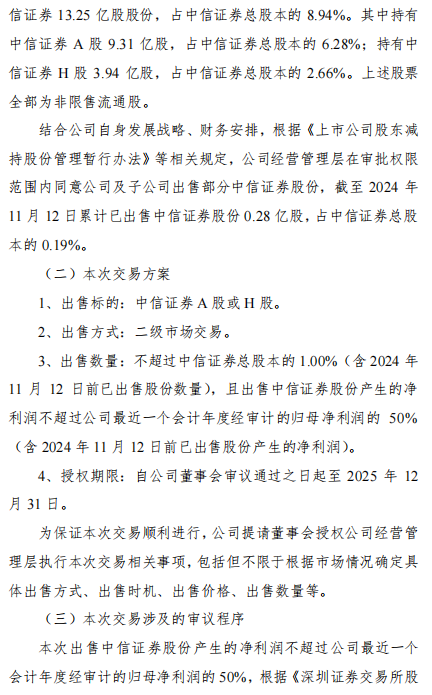 信证券 13.25 亿股股份，占中信证券总股本的 8.94%。其中持有中信证券 A 股 9.31 亿股，占中信证券总股本的 6.28%；持有中信证券 H 股 3.94 亿股，占中信证券总股本的 2.66%。上述股票全部为非限售流通股。

结合公司自身发展战略、财务安排，根据《上市公司股东减持股份管理暂行办法》等相关规定，公司经营管理层在审批权限范围内同意公司及子公司出售部分中信证券股份，截至 2024 年 11 月 12 日累计已出售中信证券股份 0.28 亿股，占中信证券总股本的 0.19%。

（二）本次交易方案

1、出售标的：中信证券 A 股或 H 股。

2、出售方式：二级市场交易。

3、出售数量：不超过中信证券总股本的 1.00%（含 2024 年 11 月 12 日前已出售股份数量），且出售中信证券股份产生的净利润不超过公司最近一个会计年度经审计的归母净利润的 50%（含 2024 年 11 月 12 日前已出售股份产生的净利润）。

4、授权期限：自公司董事会审议通过之日起至 2025 年 12 月 31 日。

为保证本次交易顺利进行，公司提请董事会授权公司经营管理层执行本次交易相关事项，包括但不限于根据市场情况确定具体出售方式、出售时机、出售价格、出售数量等。

（三）本次交易涉及的审议程序

本次出售中信证券股份产生的净利润不超过公司最近一个会计年度经审计的归母净利润的 50%，根据《深圳证券交易所股